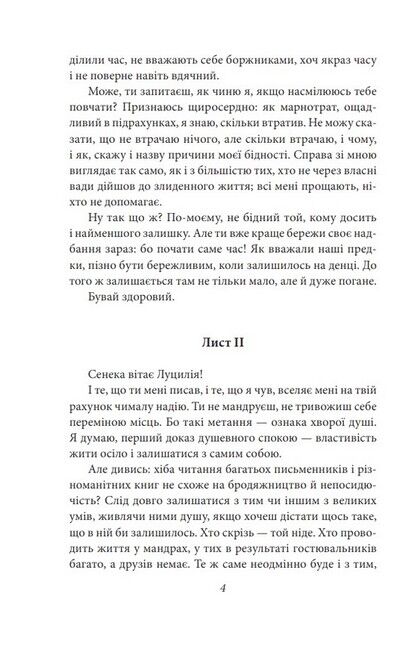 ділили час, не вважають себе боржниками, хоч якраз часу і не поверне навіть вдячний.

Може, ти запитаєш, як чиню я, якщо насмілююсь тебе повчати? Признаюсь щиросердно: як марнотрат, ощадливий в підрахунках, я знаю, скільки втратив. Не можу сказати, що не втрачаю нічого, але скільки втрачаю, і чому, і як, скажу і назву причини моєї бідності. Справа зі мною виглядає так само, як і з більшістю тих, хто не через власні вади дійшов до злиденного життя; всі мені прощають, ніхто не допомагає.

Ну так що ж? По-моєму, не бідний той, кому досить і найменшого залишку. Але ти вже краще бережи своє надбання зараз: бо почати саме час! Як вважали наші предки, пізно бути бережливим, коли залишилось на денці. До того ж залишається там не тільки мало, але й дуже погане.

Бувай здоровий.

Лист II

Сенека вітає Луцилія!

І те, що ти мені писав, і те, що я чув, вселяє мені на твій рахунок чималу надію. Ти не мандруєш, не тривожиш себе переміною місць. Бо такі метання — ознака хворої душі. Я думаю, перший доказ душевного спокою — властивість жити осіло і залишатися з самим собою.

Але дивись: хіба читання багатьох письменників і різноманітних книг не схоже на бродяжництво й непосидючість? Слід довго залишатися з тим чи іншим з великих умів, живлячи ними душу, якщо хочеш дістати щось таке, що в ній би залишилось. Хто скрізь — той ніде. Хто проводить життя у мандрах, у тих в результаті гостювальників багато, а друзів немає. Те ж саме неодмінно буде і з тим,

4